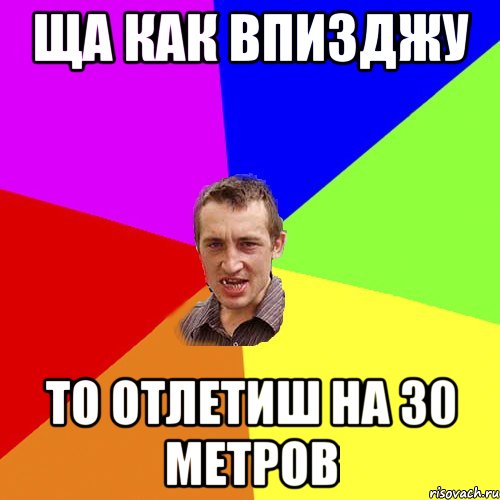 ЩА КАК ВПИЗДЖУ

ТО ОТЛЕТИШ НА 30 МЕТРОВ

risovach.ru